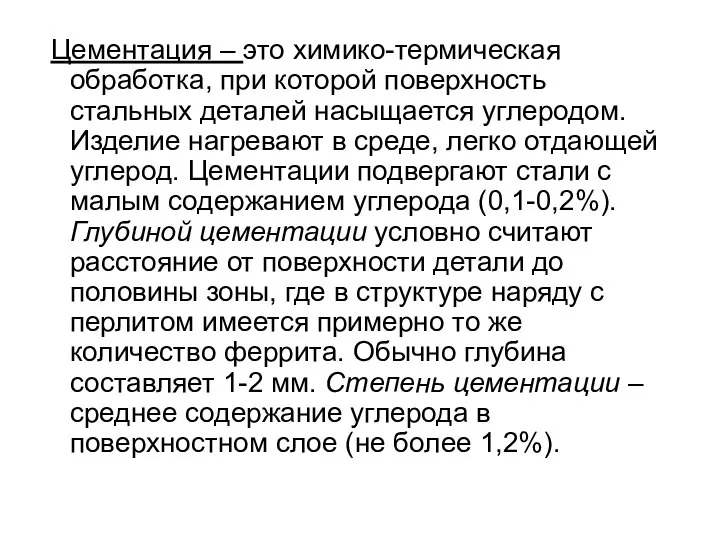 Цементация – это химико-термическая обработка, при которой поверхность стальных деталей насыщается углеродом. Изделие нагревают в среде, легко отдающей углерод. Цементации подвергают стали с малым содержанием углерода (0,1-0,2%). Глубиной цементации условно считают расстояние от поверхности детали до половины зоны, где в структуре наряду с перлитом имеется примерно то же количество феррита. Обычно глубина составляет 1-2 мм. Степень цементации – среднее содержание углерода в поверхностном слое (не более 1,2%).